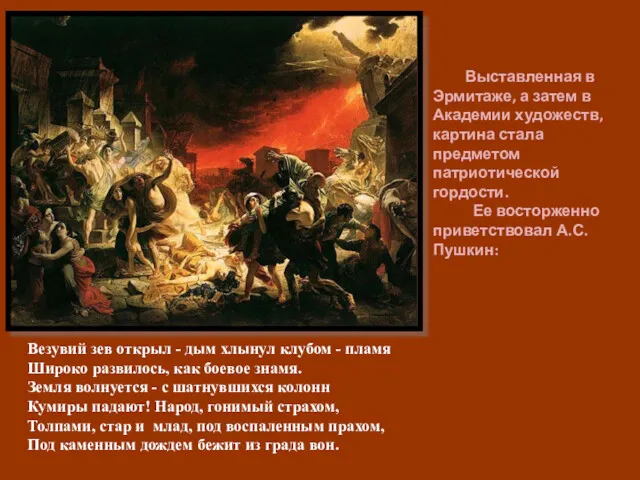 Выставленная в Эрмитаже, а затем в Академии художеств, картина стала предметом патриотической гордости.

Ее восторженно приветствовал А.С. Пушкин:

Везувий зев открыл - дым хлынул клубом - пламя
Широко развилось, как боевое знамя.
Земля волнуется - с шатнувшихся колонн
Кумиры падают! Народ, гонимый страхом,
Толпами, стар и млад, под воспаленным прахом,
Под каменным дождем бежит из града вон.